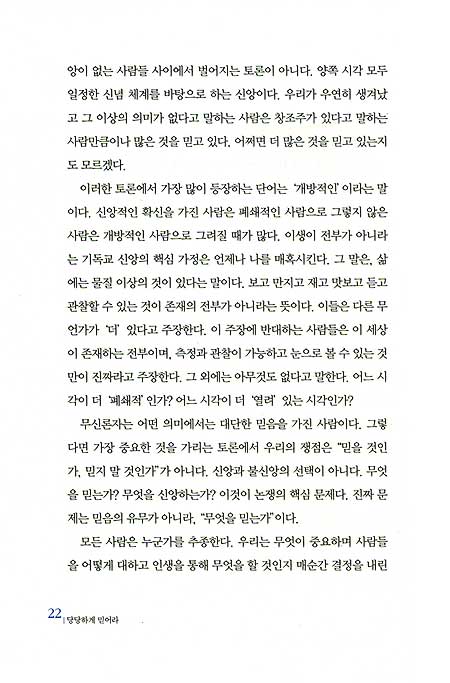 앙이 없는 사람들 사이에서 벌어지는 토론이 아니다. 양쪽 시각 모두 일정한 신념 체계를 바탕으로 하는 신앙이다. 우리가 우연히 생겨났고 그 이상의 의미가 없다고 말하는 사람은 창조주가 있다고 말하는 사람만큼이나 많은 것을 믿고 있다. 어쩌면 더 많은 것을 믿고 있는지도 모르겠다.

이러한 토론에서 가장 많이 등장하는 단어는 '개방적인' 이라는 말이다. 신앙적인 확신을 가진 사람은 폐쇄적인 사람으로 그렇지 않은 사람은 개방적인 사람으로 그려질 때가 많다. 이생이 전부가 아니라는 기독교 신앙의 핵심 가정은 언제나 나를 매혹시킨다. 그 말은, 삶에는 물질 이상의 것이 있다는 말이다. 보고 만지고 재고 맛보고 듣고 관찰할 수 있는 것이 존재의 전부가 아니라는 뜻이다. 이들은 다른 무언가가 '더' 있다고 주장한다. 이 주장에 반대하는 사람들은 이 세상이 존재하는 전부이며, 측정과 관찰이 가능하고 눈으로 볼 수 있는 것만이 진짜라고 주장한다. 그 외에는 아무것도 없다고 말한다. 어느 시각이 더 '폐쇄적' 인가? 어느 시각이 더 '열려' 있는 시각인가?

무신론자는 어떤 의미에서는 대단한 믿음을 가진 사람이다. 그렇다면 가장 중요한 것을 가리는 토론에서 우리의 쟁점은 "믿을 것인가, 믿지 말 것인가"가 아니다. 신앙과 불신앙의 선택이 아니다. 무엇을 믿는가? 무엇을 신앙하는가? 이것이 논쟁의 핵심 문제다. 진짜 문제는 믿음의 유무가 아니라, "무엇을 믿는가"이다.

모든 사람은 누군가를 추종한다. 우리는 무엇이 중요하며 사람들을 어떻게 대하고 인생을 통해 무엇을 할 것인지 매순간 결정을 내린

22 | 당당하게 믿어라